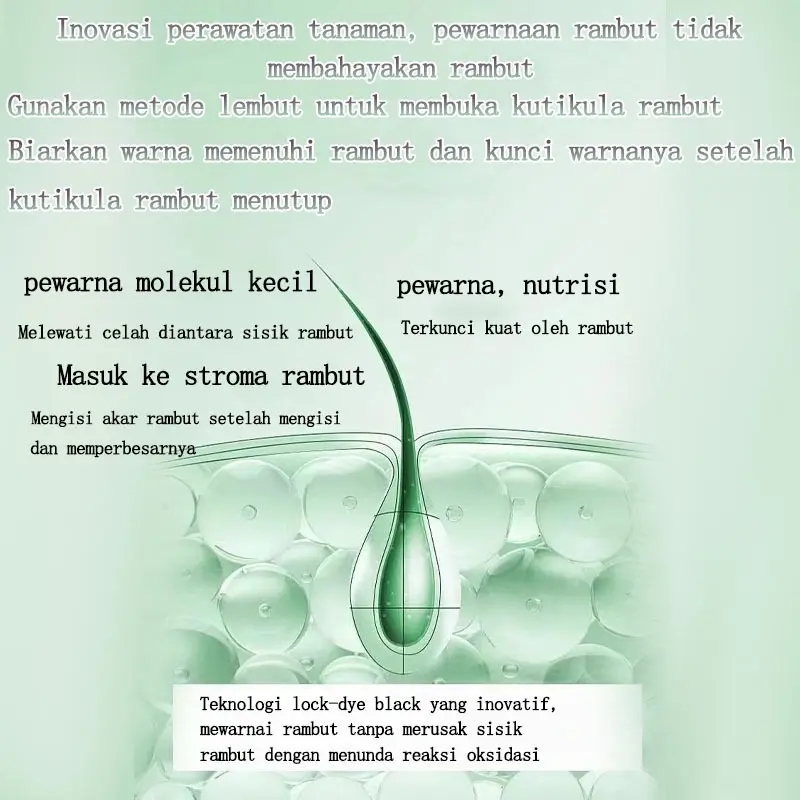 Inovasi perawatan tanaman, pewarnaan rambut tidak membahayakan rambut

Gunakan metode lembut untuk membuka kutikula rambut

Biarkan warna memenuhi rambut dan kunci warnanya setelah kutikula rambut menutup

pewarna molekul kecil

Melewati celah diantara sisik rambut

Masuk ke stroma rambut

Mengisi akar rambut setelah mengisi dan memperbesarnya

pewarna, nutrisi

Terkunci kuat oleh rambut

Teknologi lock-dye black yang inovatif, mewarnai rambut tanpa merusak sisik rambut dengan menunda reaksi oksidasi